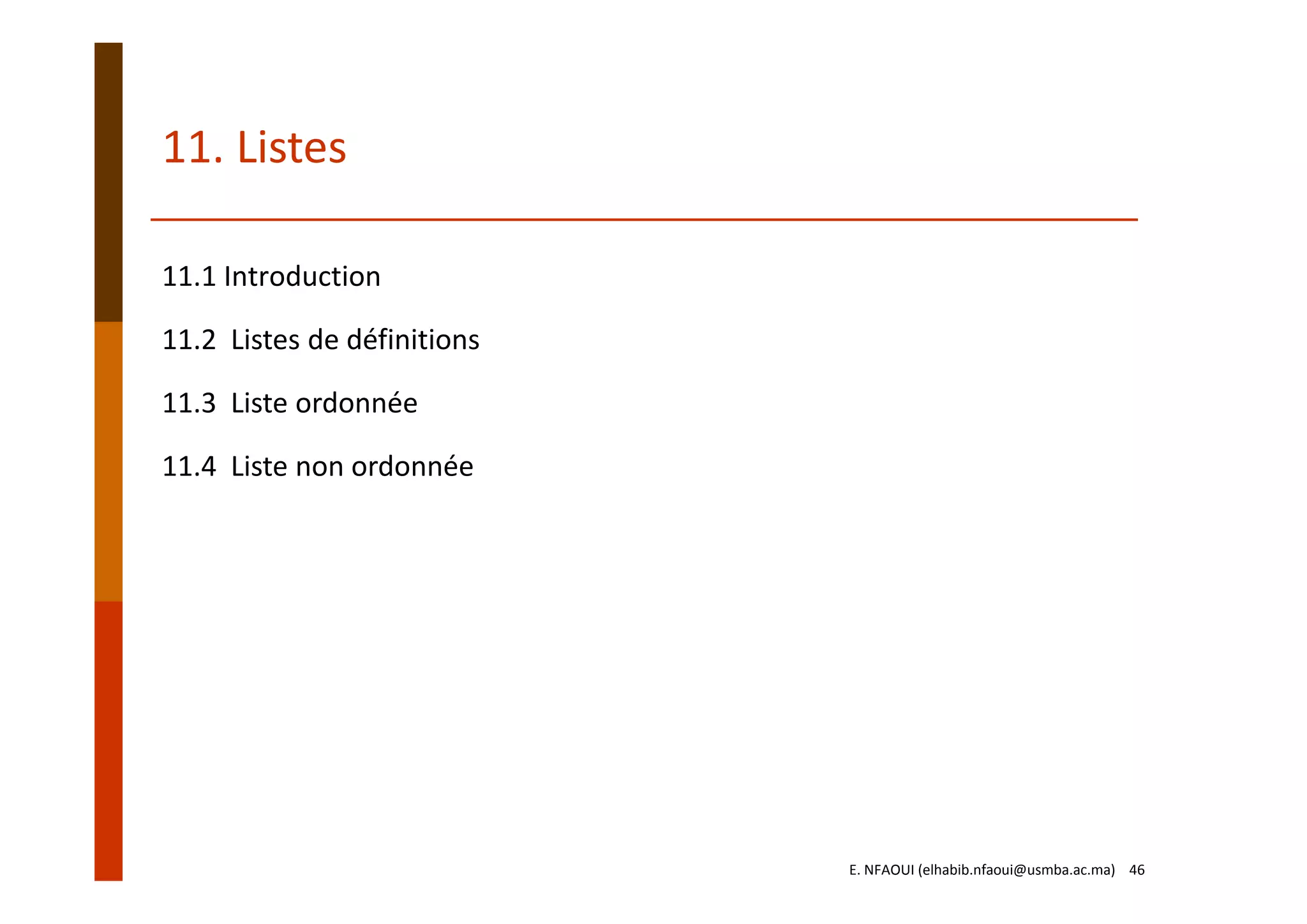 11. Listes

11.1 Introduction

11.2 Listes de définitions

11.3 Liste ordonnée

11.4 Liste non ordonnée

E. NFAOUI (elhabib.nfaoui@usmba.ac.ma) 46